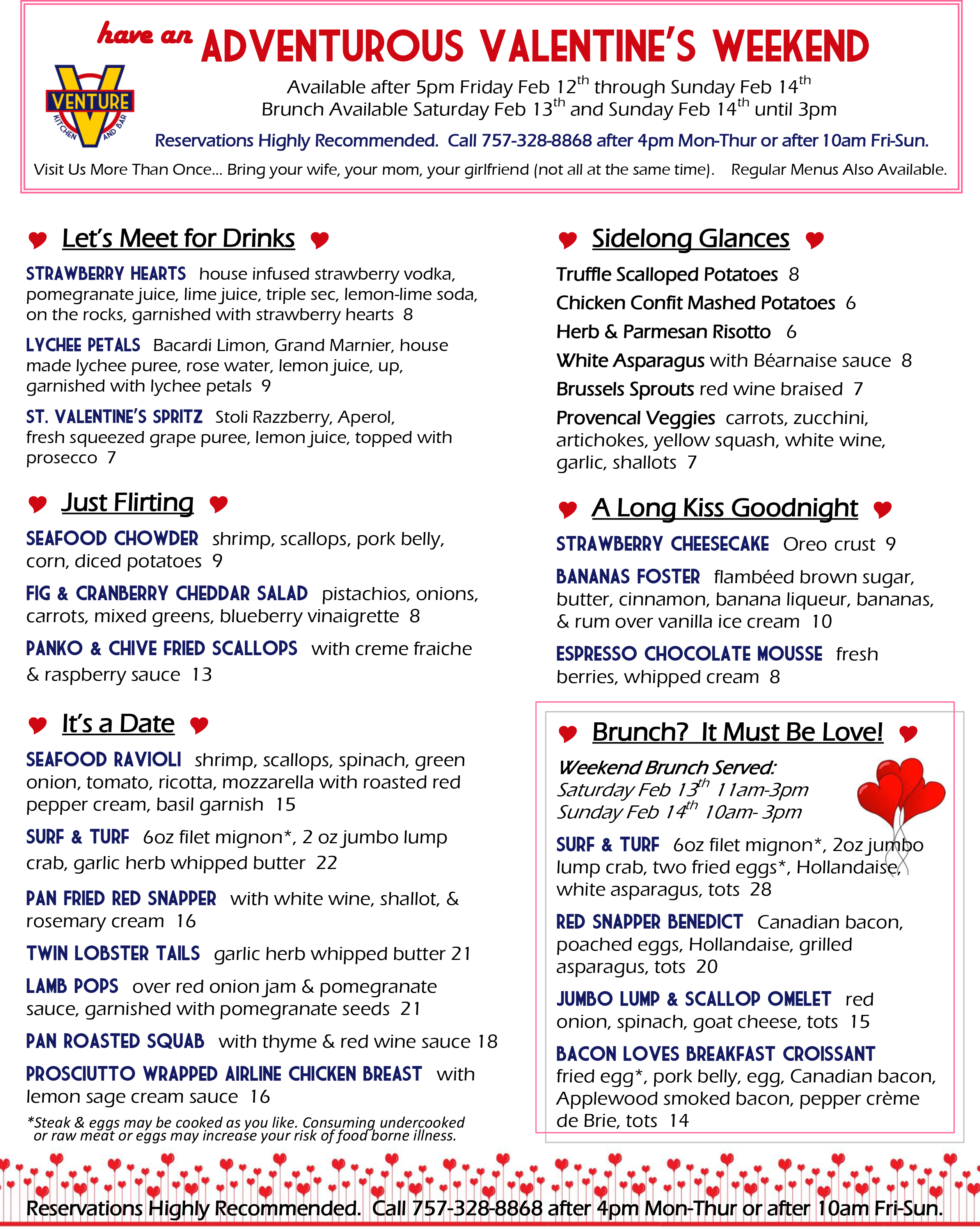 have an ADVENTUROUS VALENTINE'S WEEKEND

VENTURE KITCHEN AND BAR

Available after 5pm Friday Feb 12$^{th}$ through Sunday Feb 14$^{th}$
Brunch Available Saturday Feb 13$^{th}$ and Sunday Feb 14$^{th}$ until 3pm

Reservations Highly Recommended. Call 757-328-8868 after 4pm Mon-Thur or after 10am Fri-Sun.

Visit Us More Than Once... Bring your wife, your mom, your girlfriend (not all at the same time). Regular Menus Also Available.

Let's Meet for Drinks

STRAWBERRY HEARTS house infused strawberry vodka, pomegranate juice, lime juice, triple sec, lemon-lime soda, on the rocks, garnished with strawberry hearts 8

LYCHEE PETALS Bacardi Limon, Grand Marnier, house made lychee puree, rose water, lemon juice, up, garnished with lychee petals 9

ST. VALENTINE'S SPRITZ Stoli Razzberry, Aperol, fresh squeezed grape puree, lemon juice, topped with prosecco 7

Just Flirting

SEAFOOD CHOWDER shrimp, scallops, pork belly, corn, diced potatoes 9

FIG & CRANBERRY CHEDDAR SALAD pistachios, onions, carrots, mixed greens, blueberry vinaigrette 8

PANKO & CHIVE FRIED SCALLOPS with creme fraiche & raspberry sauce 13

It's a Date

SEAFOOD RAVIOLI shrimp, scallops, spinach, green onion, tomato, ricotta, mozzarella with roasted red pepper cream, basil garnish 15

SURF & TURF 6oz filet mignon*, 2 oz jumbo lump crab, garlic herb whipped butter 22

PAN FRIED RED SNAPPER with white wine, shallot, & rosemary cream 16

TWIN LOBSTER TAILS garlic herb whipped butter 21

LAMB POPS over red onion jam & pomegranate sauce, garnished with pomegranate seeds 21

PAN ROASTED SQUAB with thyme & red wine sauce 18

PROSCIUTTO WRAPPED AIRLINE CHICKEN BREAST with lemon sage cream sauce 16

*Steak & eggs may be cooked as you like. Consuming undercooked or raw meat or eggs may increase your risk of food borne illness.

Sidelong Glances

Truffle Scalloped Potatoes 8
Chicken Confit Mashed Potatoes 6
Herb & Parmesan Risotto 6
White Asparagus with Béarnaise sauce 8
Brussels Sprouts red wine braised 7
Provencal Veggies carrots, zucchini, artichokes, yellow squash, white wine, garlic, shallots 7

A Long Kiss Goodnight

STRAWBERRY CHEESECAKE Oreo crust 9

BANANAS FOSTER flambéed brown sugar, butter, cinnamon, banana liqueur, bananas, & rum over vanilla ice cream 10

ESPRESSO CHOCOLATE MOUSSE fresh berries, whipped cream 8

Brunch? It Must Be Love!

Weekend Brunch Served:
Saturday Feb 13$^{th}$ 11am-3pm
Sunday Feb 14$^{th}$ 10am- 3pm

SURF & TURF 6oz filet mignon*, 2oz jumbo lump crab, two fried eggs*, Hollandaise, white asparagus, tots 28

RED SNAPPER BENEDICT Canadian bacon, poached eggs, Hollandaise, grilled asparagus, tots 20

JUMBO LUMP & SCALLOP OMELET red onion, spinach, goat cheese, tots 15

BACON LOVES BREAKFAST CROISSANT fried egg*, pork belly, egg, Canadian bacon, Applewood smoked bacon, pepper crème de Brie, tots 14

Reservations Highly Recommended. Call 757-328-8868 after 4pm Mon-Thur or after 10am Fri-Sun.